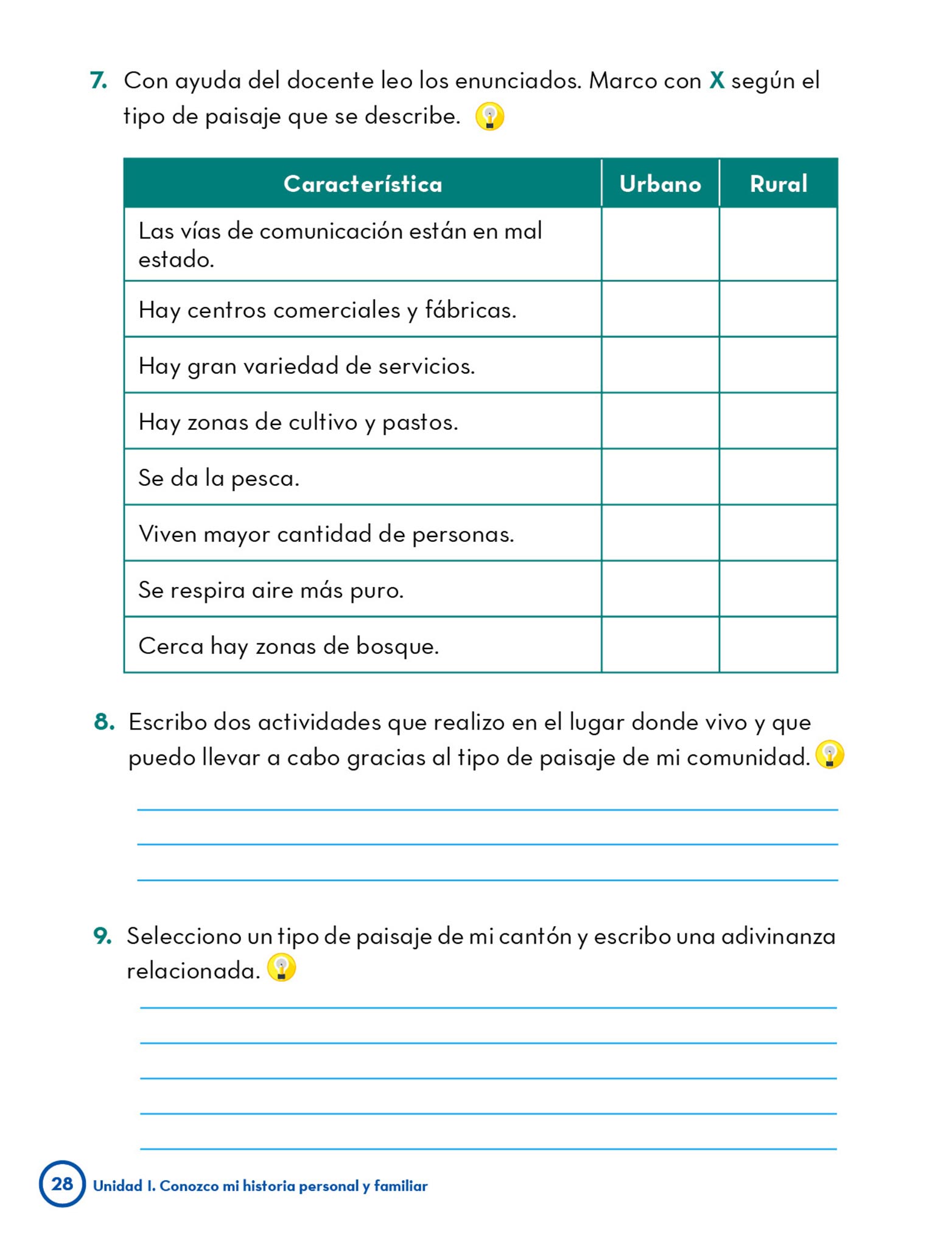 7. Con ayuda del docente leo los enunciados. Marco con X según el tipo de paisaje que se describe.

| Característica | Urbano | Rural |
|---|---|---|
| Las vías de comunicación están en mal estado. | | |
| Hay centros comerciales y fábricas. | | |
| Hay gran variedad de servicios. | | |
| Hay zonas de cultivo y pastos. | | |
| Se da la pesca. | | |
| Viven mayor cantidad de personas. | | |
| Se respira aire más puro. | | |
| Cerca hay zonas de bosque. | | |

8. Escribo dos actividades que realizo en el lugar donde vivo y que puedo llevar a cabo gracias al tipo de paisaje de mi comunidad.

9. Selecciono un tipo de paisaje de mi cantón y escribo una adivinanza relacionada.

28 Unidad I. Conozco mi historia personal y familiar